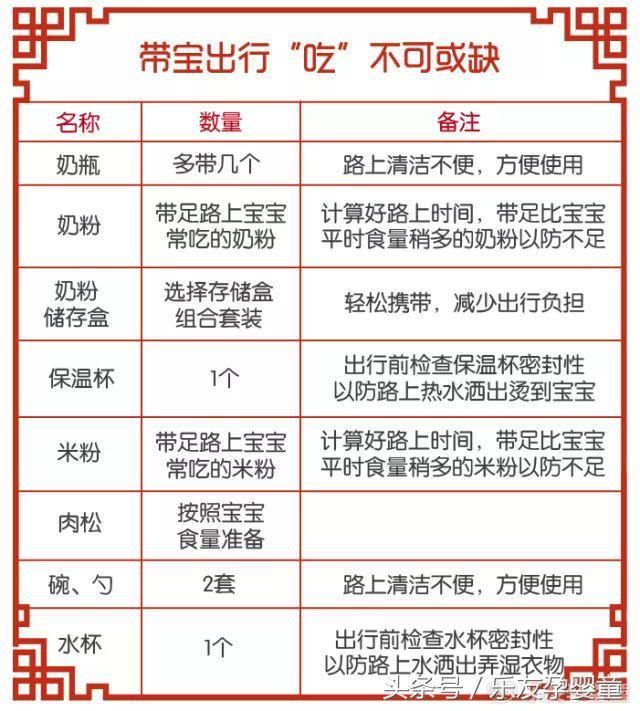 带宝出行“吃”不可或缺

| 名称 | 数量 | 备注 |
|---|---|---|
| 奶瓶 | 多带几个 | 路上清洁不便，方便使用 |
| 奶粉 | 带足路上宝宝常吃的奶粉 | 计算好路上时间，带足比宝宝平时食量稍多的奶粉以防不足 |
| 奶粉储存盒 | 选择存储盒组合套装 | 轻松携带，减少出行负担 |
| 保温杯 | 1个 | 出行前检查保温杯密封性以防路上热水洒出烫到宝宝 |
| 米粉 | 带足路上宝宝常吃的米粉 | 计算好路上时间，带足比宝宝平时食量稍多的米粉以防不足 |
| 肉松 | 按照宝宝食量准备 | |
| 碗、勺 | 2套 | 路上清洁不便，方便使用 |
| 水杯 | 1个 | 出行前检查水杯密封性以防路上水洒出弄湿衣物 |

头条号 / 乐友孕婴童